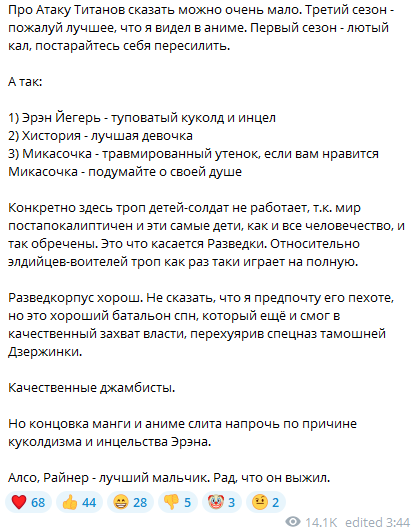 Про Атаку Титанов сказать можно очень мало. Третий сезон - пожалуй лучшее, что я видел в аниме. Первый сезон - лютый кал, постарайтесь себя пересилить.

А так:

1) Эрэн Йегерь - туповатый куколд и инцел
2) Хистория - лучшая девочка
3) Микасочка - травмированный утенок, если вам нравится Микасочка - подумайте о своей душе

Конкретно здесь троп детей-солдат не работает, т.к. мир постапокалиптичен и эти самые дети, как и все человечество, и так обречены. Это что касается Разведки. Относительно элдийцев-воителей троп как раз таки играет на полную.

Разведкорпус хорош. Не сказать, что я предпочту его пехоте, но это хороший батальон спн, который ещё и смог в качественный захват власти, перехуярив спецназ тамошней Дзержинки.

Качественные джамбисты.

Но концовка манги и аниме слита напрочь по причине куколдизма и инцельства Эрэна.

Алсо, Райнер - лучший мальчик. Рад, что он выжил.

❤️ 68 👍 44 😁 28 👎 5 🤡 3 🤨 2

14.1K edited 3:44